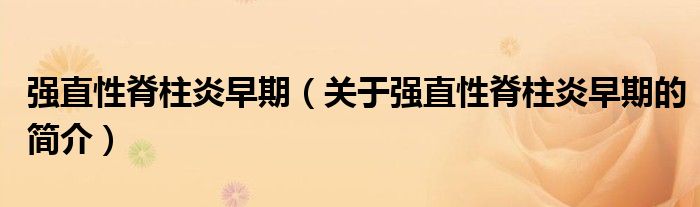 强直性脊柱炎早期（关于强直性脊柱炎早期的简介）